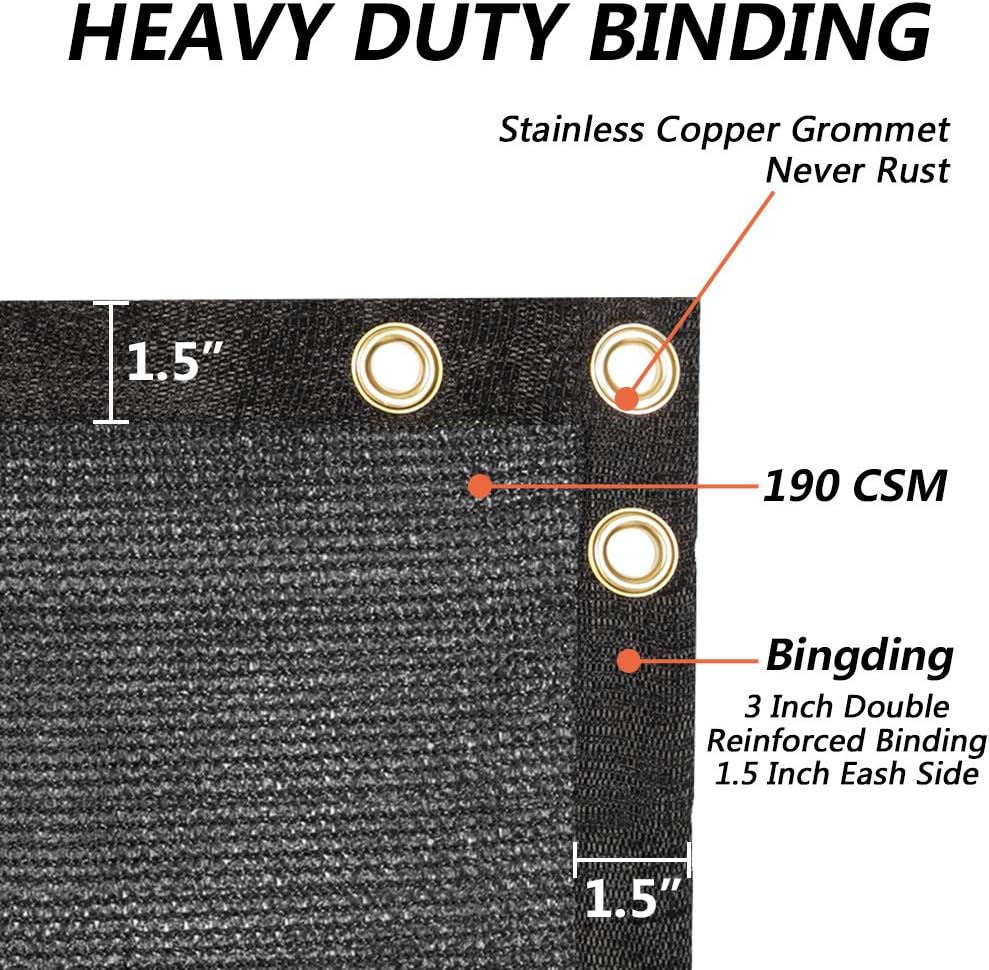 HEAVY DUTY BINDING

Stainless Copper Grommet
Never Rust

1.5"

190 CSM

Bingding
3 Inch Double
Reinforced Binding
1.5 Inch Eash Side

1.5"